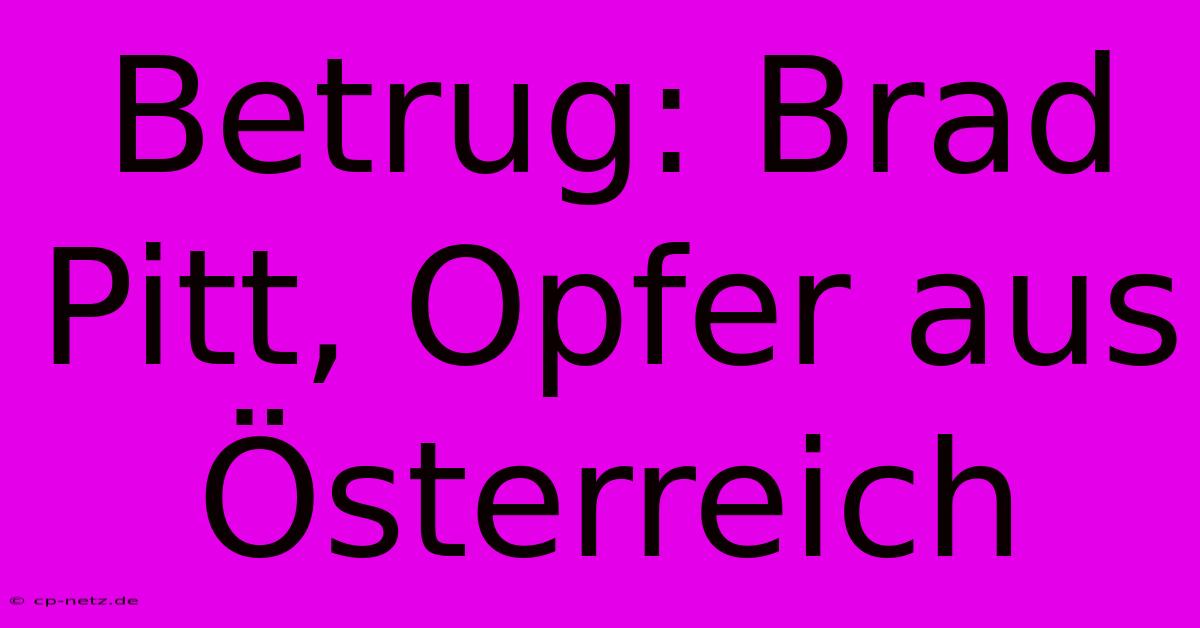 Betrug: Brad Pitt, Opfer aus Österreich

© cp-netz.de